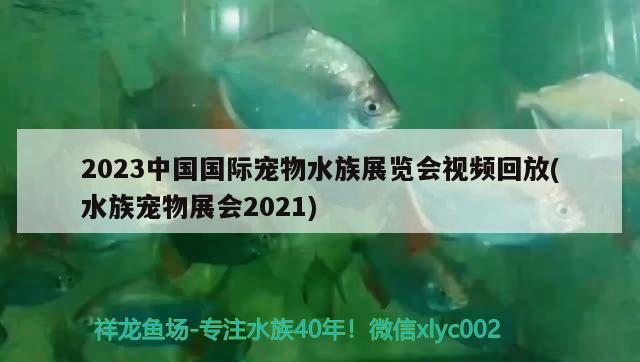 2023中国国际宠物水族展览会视频回放(水族宠物展会2021)

祥龙鱼场-专注水族40年！微信xlyc002